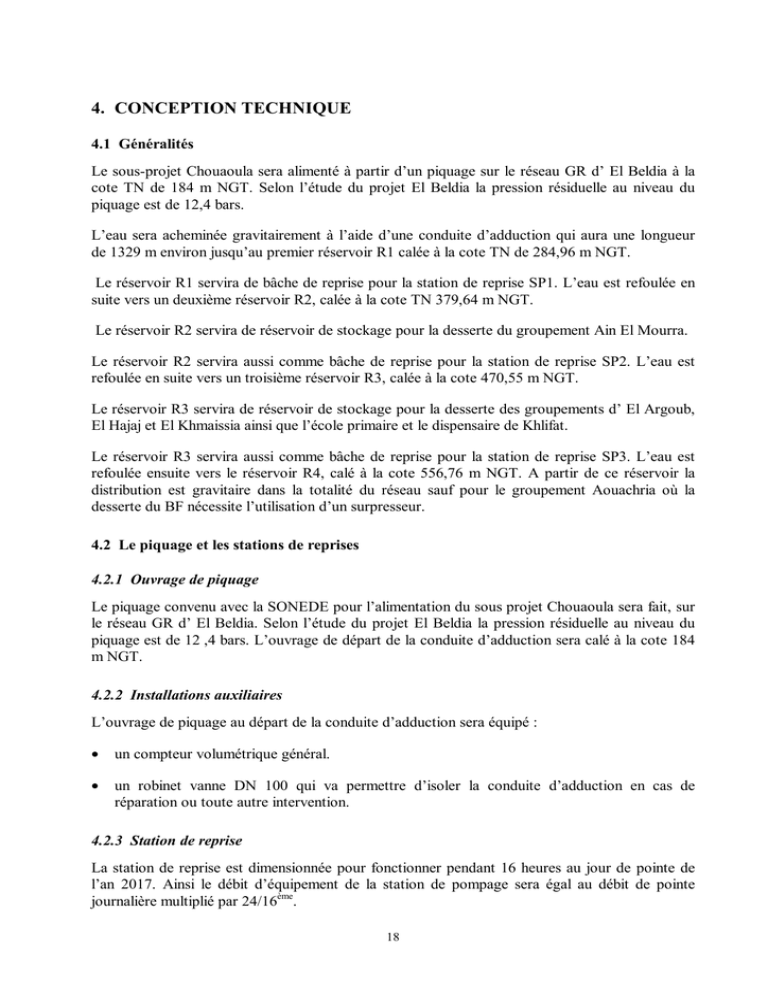 4. CONCEPTION TECHNIQUE

4.1 Généralités

Le sous-projet Chouaoula sera alimenté à partir d'un piquage sur le réseau GR d' El Beldia à la cote TN de 184 m NGT. Selon l'étude du projet El Beldia la pression résiduelle au niveau du piquage est de 12,4 bars.

L'eau sera acheminée gravitairement à l'aide d'une conduite d'adduction qui aura une longueur de 1329 m environ jusqu'au premier réservoir R1 calée à la cote TN de 284,96 m NGT.

Le réservoir R1 servira de bâche de reprise pour la station de reprise SP1. L'eau est refoulée en suite vers un deuxième réservoir R2, calée à la cote TN 379,64 m NGT.

Le réservoir R2 servira de réservoir de stockage pour la desserte du groupement Ain El Mourra.

Le réservoir R2 servira aussi comme bâche de reprise pour la station de reprise SP2. L'eau est refoulée en suite vers un troisième réservoir R3, calée à la cote 470,55 m NGT.

Le réservoir R3 servira de réservoir de stockage pour la desserte des groupements d' El Argoub, El Hajaj et El Khmaissia ainsi que l'école primaire et le dispensaire de Khlifat.

Le réservoir R3 servira aussi comme bâche de reprise pour la station de reprise SP3. L'eau est refoulée ensuite vers le réservoir R4, calé à la cote 556,76 m NGT. A partir de ce réservoir la distribution est gravitaire dans la totalité du réseau sauf pour le groupement Aouachria où la desserte du BF nécessite l'utilisation d'un surpresseur.

4.2 Le piquage et les stations de reprises

4.2.1 Ouvrage de piquage

Le piquage convenu avec la SONEDE pour l'alimentation du sous projet Chouaoula sera fait, sur le réseau GR d' El Beldia. Selon l'étude du projet El Beldia la pression résiduelle au niveau du piquage est de 12 ,4 bars. L'ouvrage de départ de la conduite d'adduction sera calé à la cote 184 m NGT.

4.2.2 Installations auxiliaires

L'ouvrage de piquage au départ de la conduite d'adduction sera équipé :

• un compteur volumétrique général.

• un robinet vanne DN 100 qui va permettre d'isoler la conduite d'adduction en cas de réparation ou toute autre intervention.

4.2.3 Station de reprise

La station de reprise est dimensionnée pour fonctionner pendant 16 heures au jour de pointe de l'an 2017. Ainsi le débit d'équipement de la station de pompage sera égal au débit de pointe journalière multiplié par 24/16$^{ème}$.

18